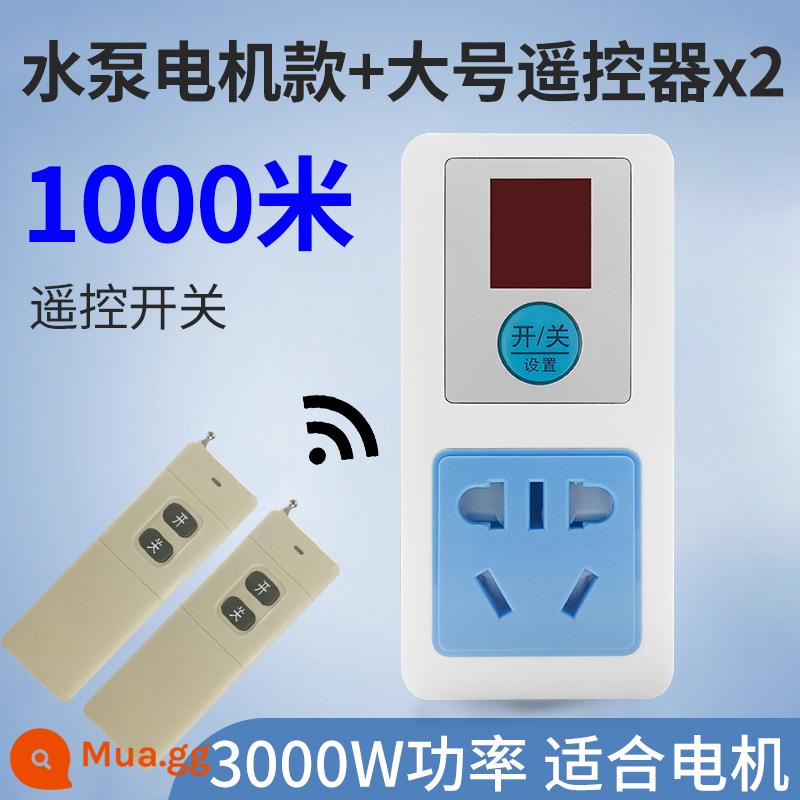 水泵电机款+大号遥控器x2

1000米

遥控开关

开/关
设置

开
关

开
关

Mua.gg

3000W功率 适合电机